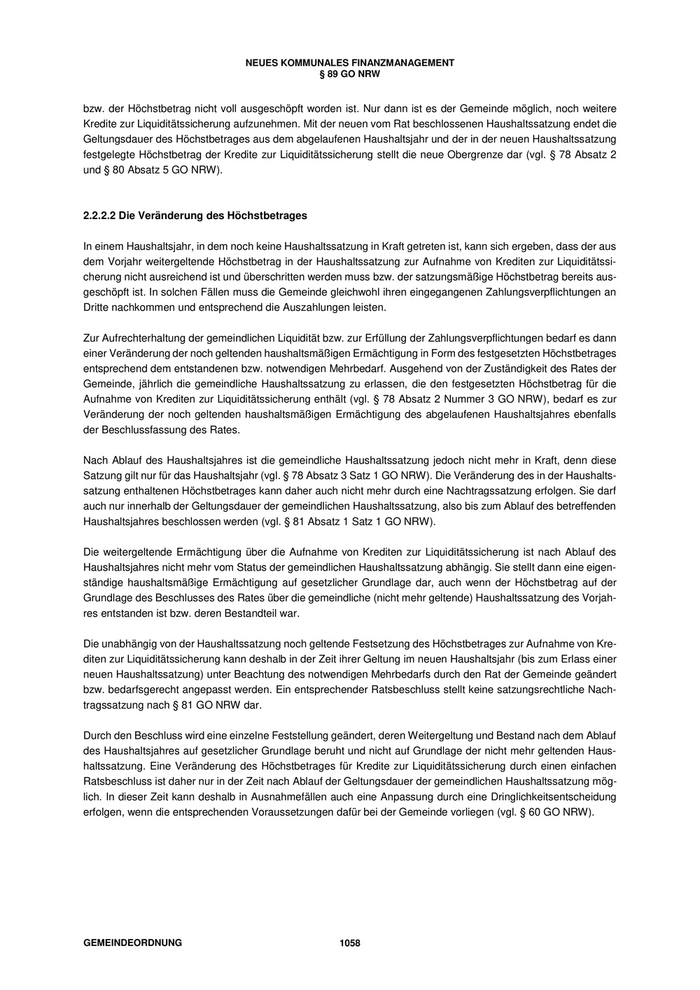 NEUES KOMMUNALES FINANZMANAGEMENT
§ 89 GO NRW

bzw. der Höchstbetrag nicht voll ausgeschöpft worden ist. Nur dann ist es der Gemeinde möglich, noch weitere Kredite zur Liquiditätssicherung aufzunehmen. Mit der neuen vom Rat beschlossenen Haushaltssatzung endet die Geltungsdauer des Höchstbetrages aus dem abgelaufenen Haushaltsjahr und der in der neuen Haushaltssatzung festgelegte Höchstbetrag der Kredite zur Liquiditätssicherung stellt die neue Obergrenze dar (vgl. § 78 Absatz 2 und § 80 Absatz 5 GO NRW).

2.2.2.2 Die Veränderung des Höchstbetrages

In einem Haushaltsjahr, in dem noch keine Haushaltssatzung in Kraft getreten ist, kann sich ergeben, dass der aus dem Vorjahr weitergeltende Höchstbetrag in der Haushaltssatzung zur Aufnahme von Krediten zur Liquiditätssicherung nicht ausreichend ist und überschritten werden muss bzw. der satzungsmäßige Höchstbetrag bereits ausgeschöpft ist. In solchen Fällen muss die Gemeinde gleichwohl ihren eingegangenen Zahlungsverpflichtungen an Dritte nachkommen und entsprechend die Auszahlungen leisten.

Zur Aufrechterhaltung der gemeindlichen Liquidität bzw. zur Erfüllung der Zahlungsverpflichtungen bedarf es dann einer Veränderung der noch geltenden haushaltsmäßigen Ermächtigung in Form des festgesetzten Höchstbetrages entsprechend dem entstandenen bzw. notwendigen Mehrbedarf. Ausgehend von der Zuständigkeit des Rates der Gemeinde, jährlich die gemeindliche Haushaltssatzung zu erlassen, die den festgesetzten Höchstbetrag für die Aufnahme von Krediten zur Liquiditätssicherung enthält (vgl. § 78 Absatz 2 Nummer 3 GO NRW), bedarf es zur Veränderung der noch geltenden haushaltsmäßigen Ermächtigung des abgelaufenen Haushaltsjahres ebenfalls der Beschlussfassung des Rates.

Nach Ablauf des Haushaltsjahres ist die gemeindliche Haushaltssatzung jedoch nicht mehr in Kraft, denn diese Satzung gilt nur für das Haushaltsjahr (vgl. § 78 Absatz 3 Satz 1 GO NRW). Die Veränderung des in der Haushaltssatzung enthaltenen Höchstbetrages kann daher auch nicht mehr durch eine Nachtragssatzung erfolgen. Sie darf auch nur innerhalb der Geltungsdauer der gemeindlichen Haushaltssatzung, also bis zum Ablauf des betreffenden Haushaltsjahres beschlossen werden (vgl. § 81 Absatz 1 Satz 1 GO NRW).

Die weitergeltende Ermächtigung über die Aufnahme von Krediten zur Liquiditätssicherung ist nach Ablauf des Haushaltsjahres nicht mehr vom Status der gemeindlichen Haushaltssatzung abhängig. Sie stellt dann eine eigenständige haushaltsmäßige Ermächtigung auf gesetzlicher Grundlage dar, auch wenn der Höchstbetrag auf der Grundlage des Beschlusses des Rates über die gemeindliche (nicht mehr geltende) Haushaltssatzung des Vorjahres entstanden ist bzw. deren Bestandteil war.

Die unabhängig von der Haushaltssatzung noch geltende Festsetzung des Höchstbetrages zur Aufnahme von Krediten zur Liquiditätssicherung kann deshalb in der Zeit ihrer Geltung im neuen Haushaltsjahr (bis zum Erlass einer neuen Haushaltssatzung) unter Beachtung des notwendigen Mehrbedarfs durch den Rat der Gemeinde geändert bzw. bedarfsgerecht angepasst werden. Ein entsprechender Ratsbeschluss stellt keine satzungsrechtliche Nachtragssatzung nach § 81 GO NRW dar.

Durch den Beschluss wird eine einzelne Feststellung geändert, deren Weitergeltung und Bestand nach dem Ablauf des Haushaltsjahres auf gesetzlicher Grundlage beruht und nicht auf Grundlage der nicht mehr geltenden Haushaltssatzung. Eine Veränderung des Höchstbetrages für Kredite zur Liquiditätssicherung durch einen einfachen Ratsbeschluss ist daher nur in der Zeit nach Ablauf der Geltungsdauer der gemeindlichen Haushaltssatzung möglich. In dieser Zeit kann deshalb in Ausnahmefällen auch eine Anpassung durch eine Dringlichkeitsentscheidung erfolgen, wenn die entsprechenden Voraussetzungen dafür bei der Gemeinde vorliegen (vgl. § 60 GO NRW).

GEMEINDEORDNUNG 1058